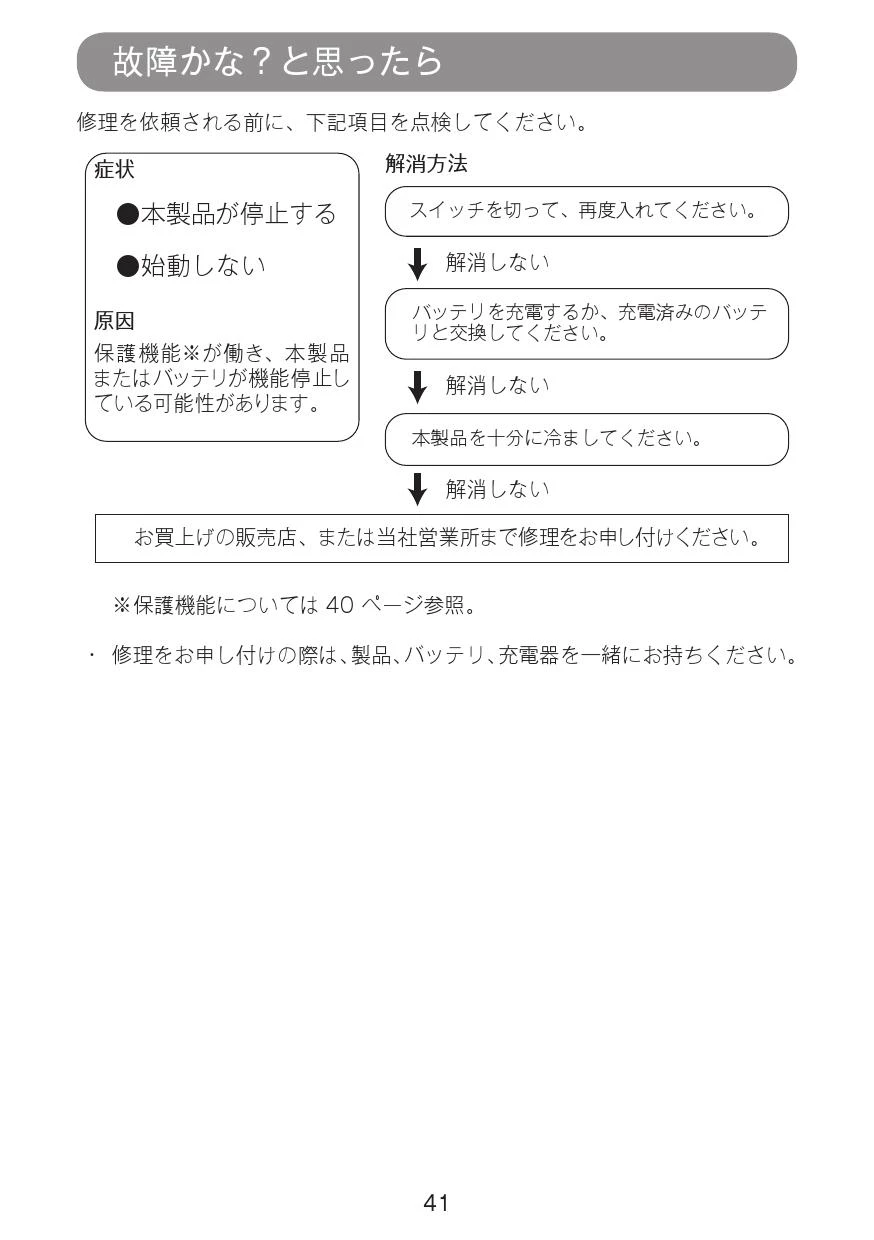 故障かな？と思ったら

修理を依頼される前に、下記項目を点検してください。

症状

●本製品が停止する

●始動しない

原因

保護機能※が働き、本製品またはバッテリが機能停止している可能性があります。

解消方法

スイッチを切って、再度入れてください。

解消しない

バッテリを充電するか、充電済みのバッテリと交換してください。

解消しない

本製品を十分に冷ましてください。

解消しない

お買上げの販売店、または当社営業所まで修理をお申し付けください。

※保護機能については 40 ページ参照。

・ 修理をお申し付けの際は、製品、バッテリ、充電器を一緒にお持ちください。

41